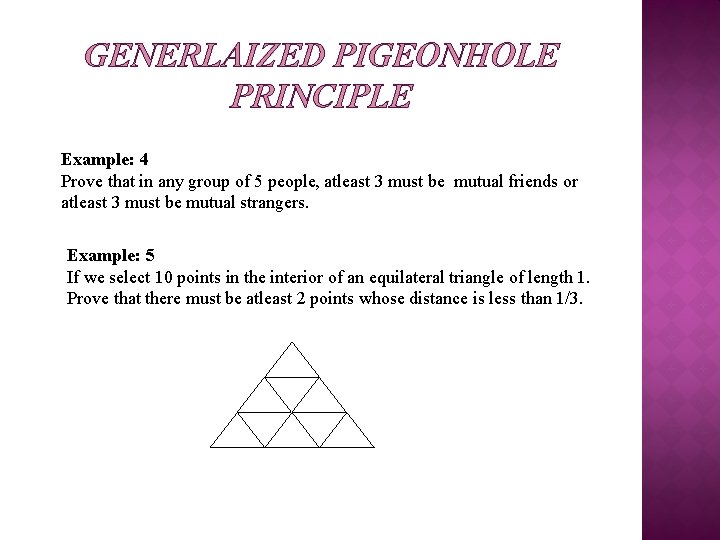 GENERLAIZED PIGEONHOLE PRINCIPLE

Example: 4
Prove that in any group of 5 people, atleast 3 must be mutual friends or atleast 3 must be mutual strangers.

Example: 5
If we select 10 points in the interior of an equilateral triangle of length 1. Prove that there must be atleast 2 points whose distance is less than 1/3.